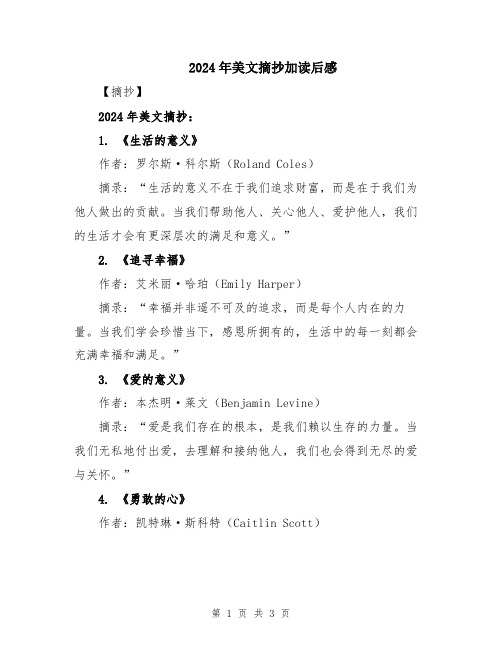 2024年美文摘抄加读后感

【摘抄】

2024年美文摘抄：

1. 《生活的意义》

作者：罗尔斯·科尔斯（Roland Coles）

摘录："生活的意义不在于我们追求财富，而是在于我们为他人做出的贡献。当我们帮助他人、关心他人、爱护他人，我们的生活才会有更深层次的满足和意义。"

2. 《追寻幸福》

作者：艾米丽·哈珀（Emily Harper）

摘录："幸福并非遥不可及的追求，而是每个人内在的力量。当我们学会珍惜当下，感恩所拥有的，生活中的每一刻都会充满幸福和满足。"

3. 《爱的意义》

作者：本杰明·莱文（Benjamin Levine）

摘录："爱是我们存在的根本，是我们赖以生存的力量。当我们无私地付出爱，去理解和接纳他人，我们也会得到无尽的爱与关怀。"

4. 《勇敢的心》

作者：凯特琳·斯科特（Caitlin Scott）

第 1 页 共 3 页